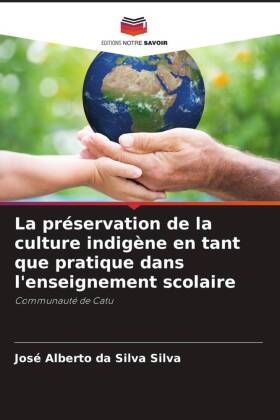 EDITIONS NOTRE SAVOIR

La préservation de la culture indigène en tant que pratique dans l'enseignement scolaire

Communauté de Catu

José Alberto da Silva Silva